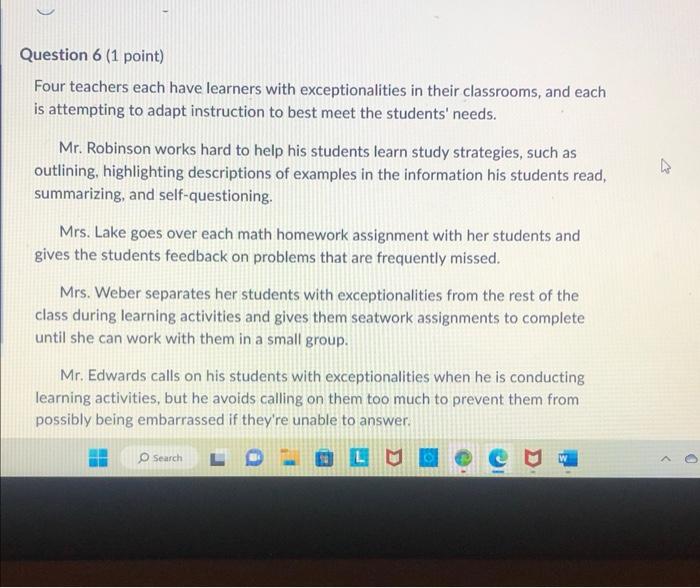 Question 6 (1 point)

Four teachers each have learners with exceptionalities in their classrooms, and each is attempting to adapt instruction to best meet the students' needs.

Mr. Robinson works hard to help his students learn study strategies, such as outlining, highlighting descriptions of examples in the information his students read, summarizing, and self-questioning.

Mrs. Lake goes over each math homework assignment with her students and gives the students feedback on problems that are frequently missed.

Mrs. Weber separates her students with exceptionalities from the rest of the class during learning activities and gives them seatwork assignments to complete until she can work with them in a small group.

Mr. Edwards calls on his students with exceptionalities when he is conducting learning activities, but he avoids calling on them too much to prevent them from possibly being embarrassed if they're unable to answer.

Search